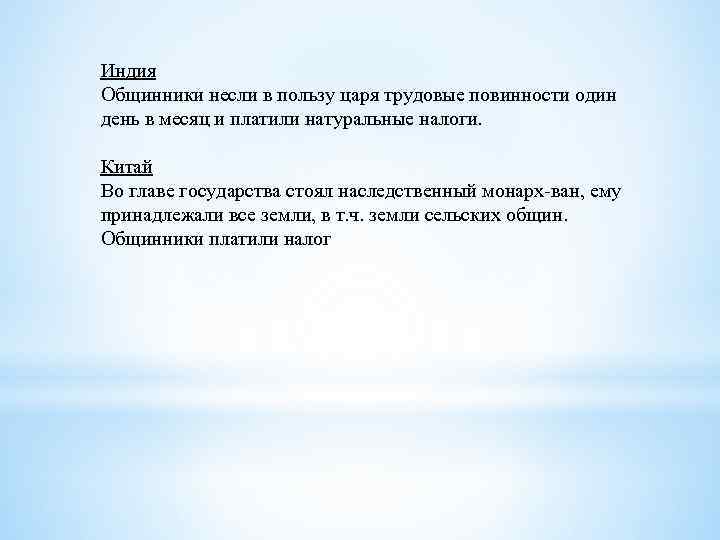 Индия
Общинники несли в пользу царя трудовые повинности один день в месяц и платили натуральные налоги.

Китай
Во главе государства стоял наследственный монарх-ван, ему принадлежали все земли, в т.ч. земли сельских общин. Общинники платили налог